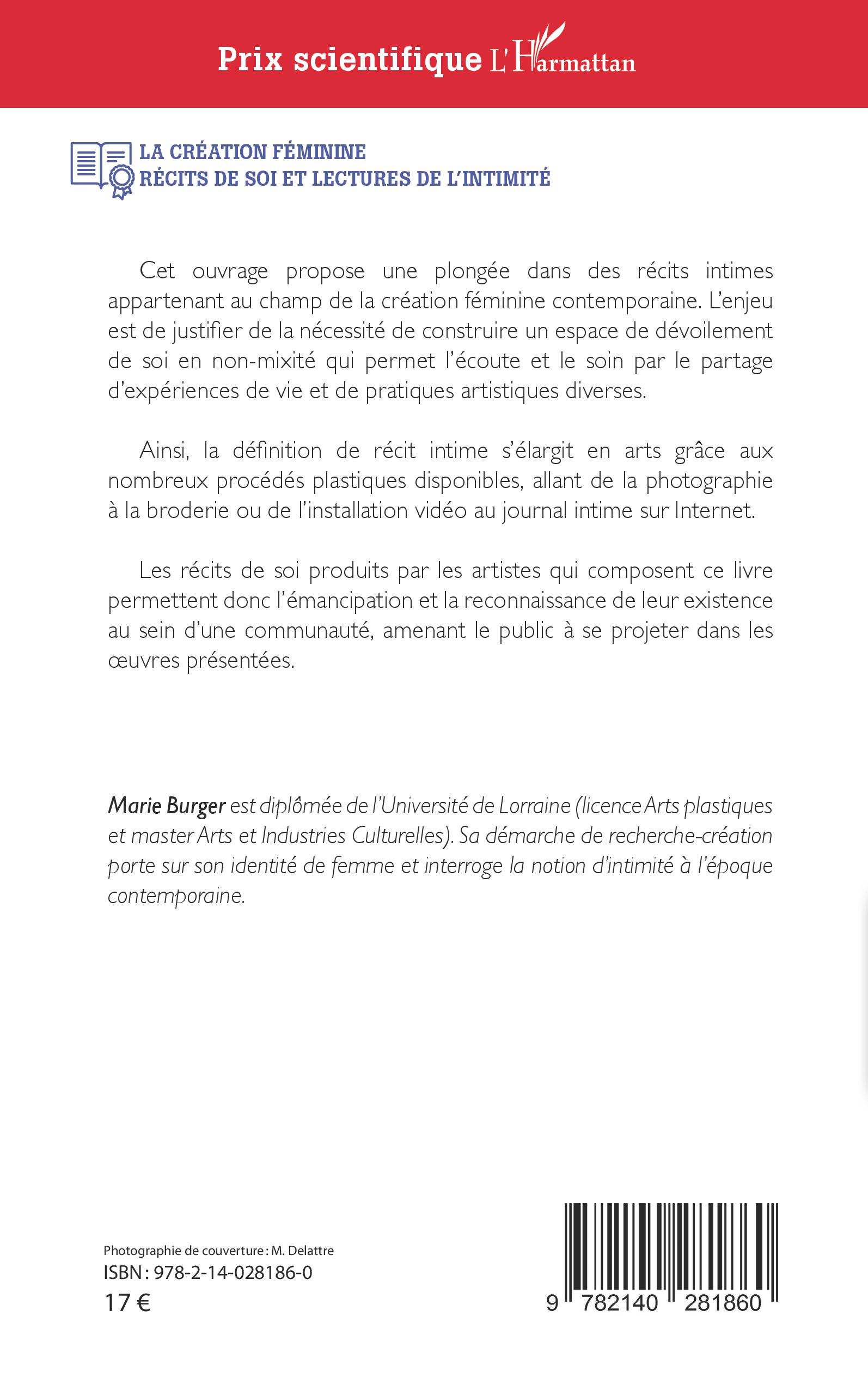 Prix scientifique L'Harmattan

LA CRÉATION FÉMININE
RÉCITS DE SOI ET LECTURES DE L'INTIMITÉ

Cet ouvrage propose une plongée dans des récits intimes appartenant au champ de la création féminine contemporaine. L'enjeu est de justifier de la nécessité de construire un espace de dévoilement de soi en non-mixité qui permet l'écoute et le soin par le partage d'expériences de vie et de pratiques artistiques diverses.

Ainsi, la définition de récit intime s'élargit en arts grâce aux nombreux procédés plastiques disponibles, allant de la photographie à la broderie ou de l'installation vidéo au journal intime sur Internet.

Les récits de soi produits par les artistes qui composent ce livre permettent donc l'émancipation et la reconnaissance de leur existence au sein d'une communauté, amenant le public à se projeter dans les œuvres présentées.

Marie Burger est diplômée de l'Université de Lorraine (licence Arts plastiques et master Arts et Industries Culturelles). Sa démarche de recherche-création porte sur son identité de femme et interroge la notion d'intimité à l'époque contemporaine.

Photographie de couverture : M. Delattre
ISBN : 978-2-14-028186-0
17 €

9 782140 281860